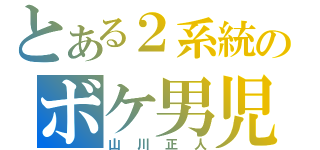 とある２系統の
ボケ男児
山川正人